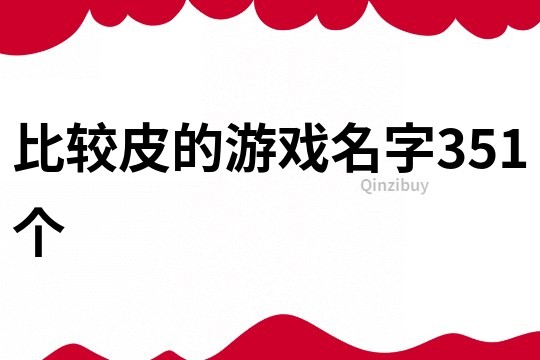 比较皮的游戏名字351个

Qinzibuy